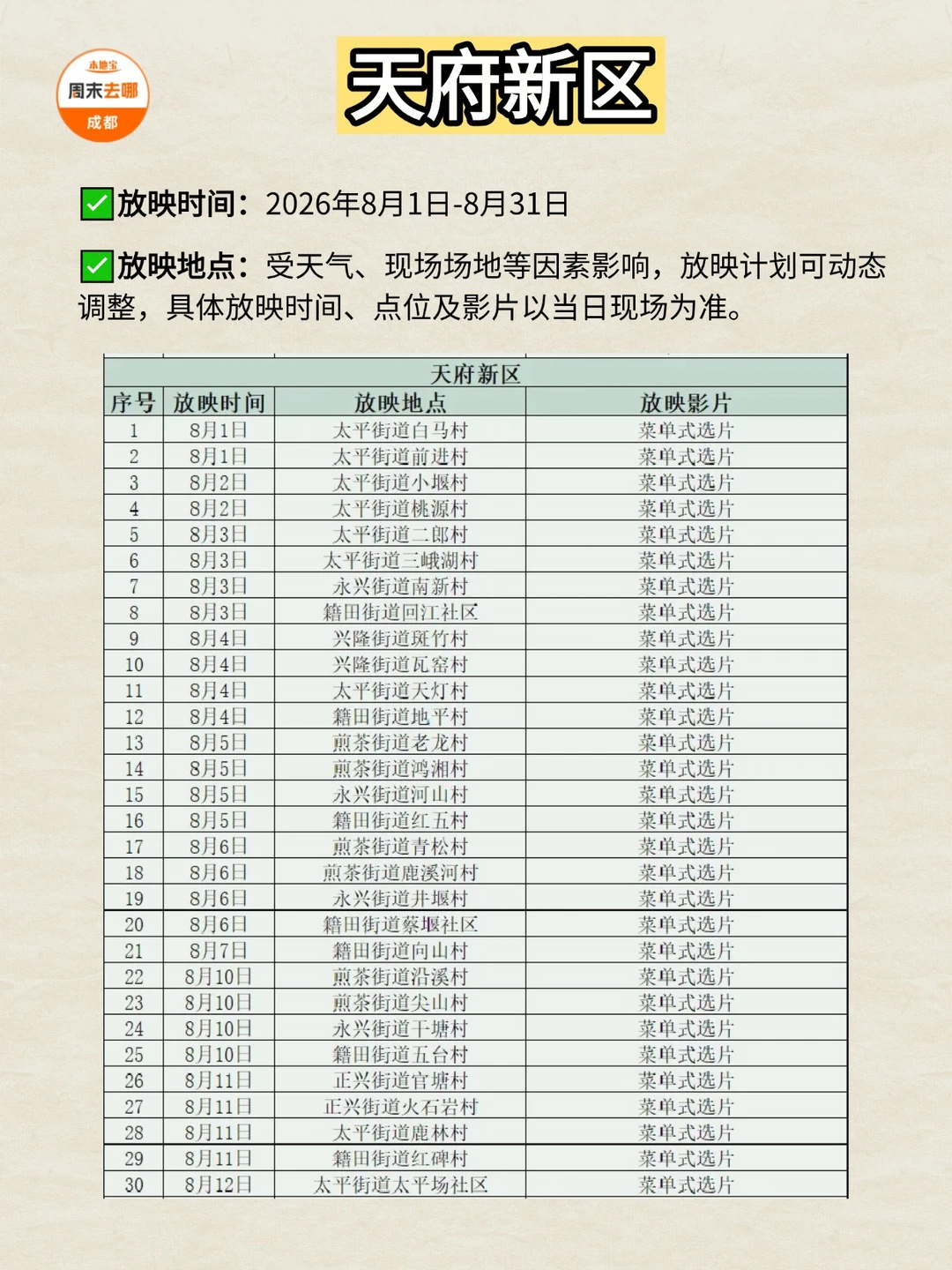 本地宝
周末去哪
成都

天府新区

☑放映时间：2026年8月1日-8月31日

☑放映地点：受天气、现场场地等因素影响，放映计划可动态调整，具体放映时间、点位及影片以当日现场为准。

| 天府新区 | | | |
|---|---|---|---|
| 序号 | 放映时间 | 放映地点 | 放映影片 |
| 1 | 8月1日 | 太平街道白马村 | 菜单式选片 |
| 2 | 8月1日 | 太平街道前进村 | 菜单式选片 |
| 3 | 8月2日 | 太平街道小堰村 | 菜单式选片 |
| 4 | 8月2日 | 太平街道桃源村 | 菜单式选片 |
| 5 | 8月3日 | 太平街道二郎村 | 菜单式选片 |
| 6 | 8月3日 | 太平街道三峨湖村 | 菜单式选片 |
| 7 | 8月3日 | 永兴街道南新村 | 菜单式选片 |
| 8 | 8月3日 | 籍田街道回江社区 | 菜单式选片 |
| 9 | 8月4日 | 兴隆街道斑竹村 | 菜单式选片 |
| 10 | 8月4日 | 兴隆街道瓦窑村 | 菜单式选片 |
| 11 | 8月4日 | 太平街道天灯村 | 菜单式选片 |
| 12 | 8月4日 | 籍田街道地平村 | 菜单式选片 |
| 13 | 8月5日 | 煎茶街道老龙村 | 菜单式选片 |
| 14 | 8月5日 | 煎茶街道鸿湘村 | 菜单式选片 |
| 15 | 8月5日 | 永兴街道河山村 | 菜单式选片 |
| 16 | 8月5日 | 籍田街道红五村 | 菜单式选片 |
| 17 | 8月6日 | 煎茶街道青松村 | 菜单式选片 |
| 18 | 8月6日 | 煎茶街道鹿溪河村 | 菜单式选片 |
| 19 | 8月6日 | 永兴街道井堰村 | 菜单式选片 |
| 20 | 8月6日 | 籍田街道蔡堰社区 | 菜单式选片 |
| 21 | 8月7日 | 籍田街道向山村 | 菜单式选片 |
| 22 | 8月10日 | 煎茶街道沿溪村 | 菜单式选片 |
| 23 | 8月10日 | 煎茶街道尖山村 | 菜单式选片 |
| 24 | 8月10日 | 永兴街道干塘村 | 菜单式选片 |
| 25 | 8月10日 | 籍田街道五台村 | 菜单式选片 |
| 26 | 8月11日 | 正兴街道官塘村 | 菜单式选片 |
| 27 | 8月11日 | 正兴街道火石岩村 | 菜单式选片 |
| 28 | 8月11日 | 太平街道鹿林村 | 菜单式选片 |
| 29 | 8月11日 | 籍田街道红碑村 | 菜单式选片 |
| 30 | 8月12日 | 太平街道太平场社区 | 菜单式选片 |